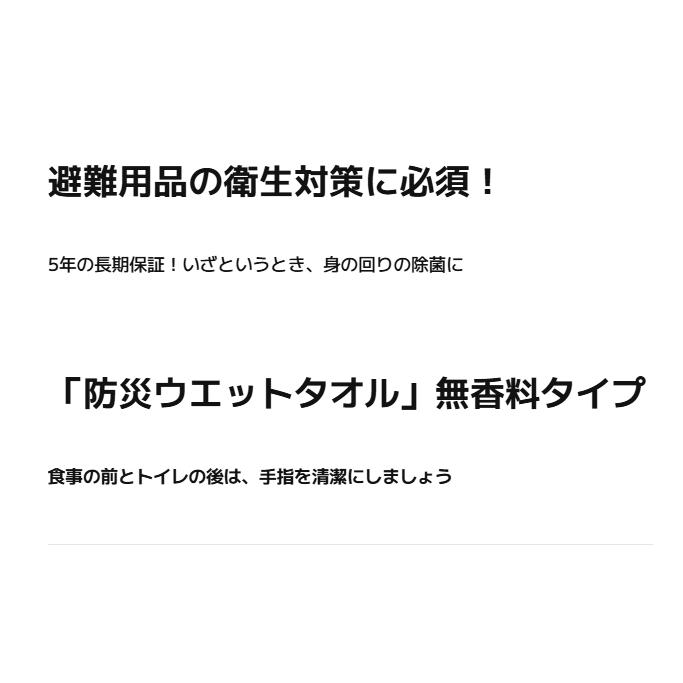 避難用品の衛生対策に必須！

5年の長期保証！いざというとき、身の回りの除菌に

「防災ウエットタオル」無香料タイプ

食事の前とトイレの後は、手指を清潔にしましょう